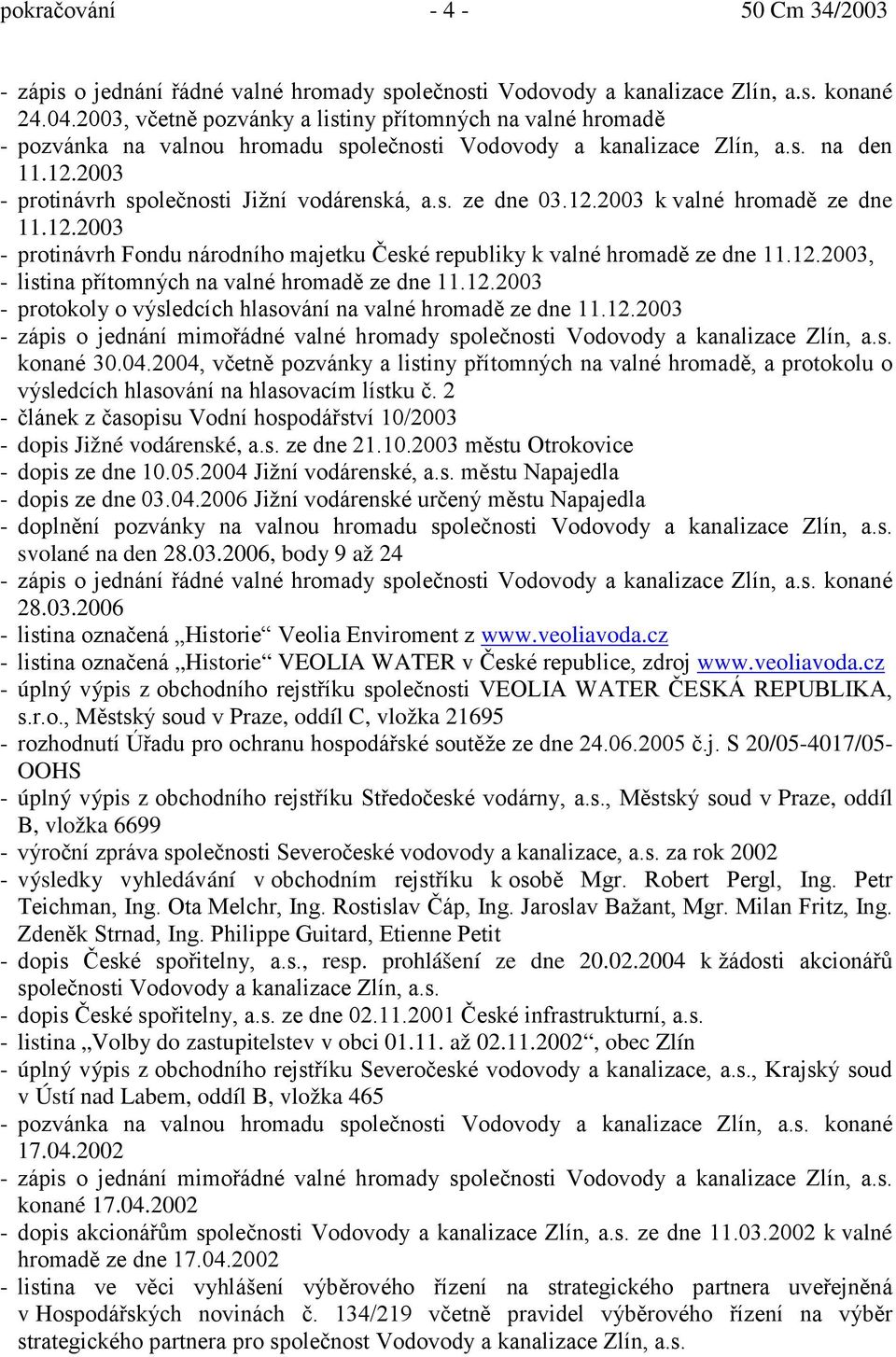 pokračování - 4 - 50 Cm 34/2003

- zápis o jednání řádné valné hromady společnosti Vodovody a kanalizace Zlín, a.s. konané 24.04.2003, včetně pozvánky a listiny přítomných na valné hromadě
- pozvánka na valnou hromadu společnosti Vodovody a kanalizace Zlín, a.s. na den 11.12.2003
- protinávrh společnosti Jižní vodárenská, a.s. ze dne 03.12.2003 k valné hromadě ze dne 11.12.2003
- protinávrh Fondu národního majetku České republiky k valné hromadě ze dne 11.12.2003,
- listina přítomných na valné hromadě ze dne 11.12.2003
- protokoly o výsledcích hlasování na valné hromadě ze dne 11.12.2003
- zápis o jednání mimořádné valné hromady společnosti Vodovody a kanalizace Zlín, a.s. konané 30.04.2004, včetně pozvánky a listiny přítomných na valné hromadě, a protokolu o výsledcích hlasování na hlasovacím lístku č. 2
- článek z časopisu Vodní hospodářství 10/2003
- dopis Jižné vodárenské, a.s. ze dne 21.10.2003 městu Otrokovice
- dopis ze dne 10.05.2004 Jižní vodárenské, a.s. městu Napajedla
- dopis ze dne 03.04.2006 Jižní vodárenské určený městu Napajedla
- doplnění pozvánky na valnou hromadu společnosti Vodovody a kanalizace Zlín, a.s. svolané na den 28.03.2006, body 9 až 24
- zápis o jednání řádné valné hromady společnosti Vodovody a kanalizace Zlín, a.s. konané 28.03.2006
- listina označená „Historie“ Veolia Enviroment z www.veoliavoda.cz
- listina označená „Historie“ VEOLIA WATER v České republice, zdroj www.veoliavoda.cz
- úplný výpis z obchodního rejstříku společnosti VEOLIA WATER ČESKÁ REPUBLIKA, s.r.o., Městský soud v Praze, oddíl C, vložka 21695
- rozhodnutí Úřadu pro ochranu hospodářské soutěže ze dne 24.06.2005 č.j. S 20/05-4017/05-OOHS
- úplný výpis z obchodního rejstříku Středočeské vodárny, a.s., Městský soud v Praze, oddíl B, vložka 6699
- výroční zpráva společnosti Severočeské vodovody a kanalizace, a.s. za rok 2002
- výsledky vyhledávání v obchodním rejstříku k osobě Mgr. Robert Pergl, Ing. Petr Teichman, Ing. Ota Melchr, Ing. Rostislav Čáp, Ing. Jaroslav Bažant, Mgr. Milan Fritz, Ing. Zdeněk Strnad, Ing. Philippe Guitard, Etienne Petit
- dopis České spořitelny, a.s., resp. prohlášení ze dne 20.02.2004 k žádosti akcionářů společnosti Vodovody a kanalizace Zlín, a.s.
- dopis České spořitelny, a.s. ze dne 02.11.2001 České infrastrukturní, a.s.
- listina „Volby do zastupitelstev v obci 01.11. až 02.11.2002“, obec Zlín
- úplný výpis z obchodního rejstříku Severočeské vodovody a kanalizace, a.s., Krajský soud v Ústí nad Labem, oddíl B, vložka 465
- pozvánka na valnou hromadu společnosti Vodovody a kanalizace Zlín, a.s. konané 17.04.2002
- zápis o jednání mimořádné valné hromady společnosti Vodovody a kanalizace Zlín, a.s. konané 17.04.2002
- dopis akcionářům společnosti Vodovody a kanalizace Zlín, a.s. ze dne 11.03.2002 k valné hromadě ze dne 17.04.2002
- listina ve věci vyhlášení výběrového řízení na strategického partnera uveřejněná v Hospodářských novinách č. 134/219 včetně pravidel výběrového řízení na výběr strategického partnera pro společnost Vodovody a kanalizace Zlín, a.s.